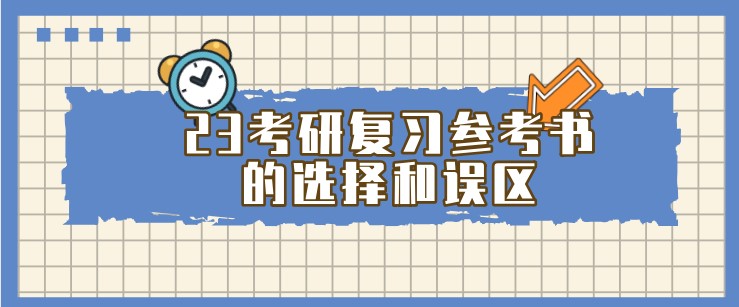 23考研复习参考书
的选择和误区